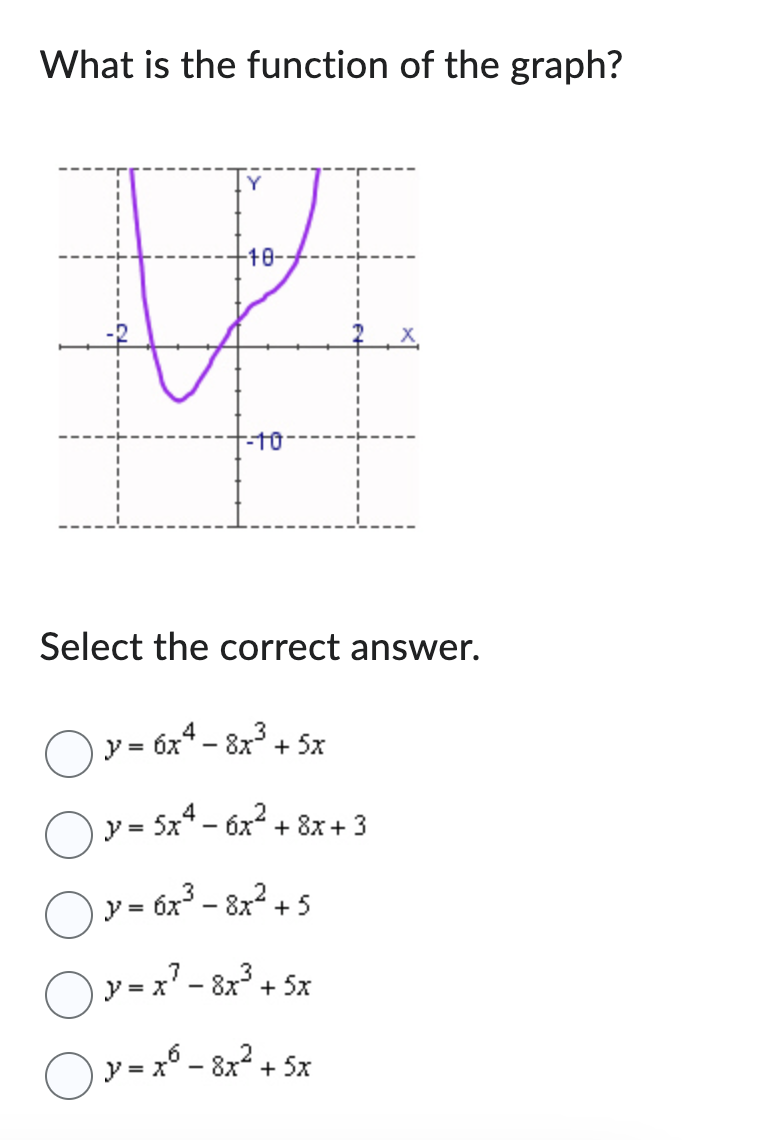 What is the function of the graph?

Y

10

-2

2

X

-10

Select the correct answer.

$y = 6x^4 - 8x^3 + 5x$

$y = 5x^4 - 6x^2 + 8x + 3$

$y = 6x^3 - 8x^2 + 5$

$y = x^7 - 8x^3 + 5x$

$y = x^6 - 8x^2 + 5x$